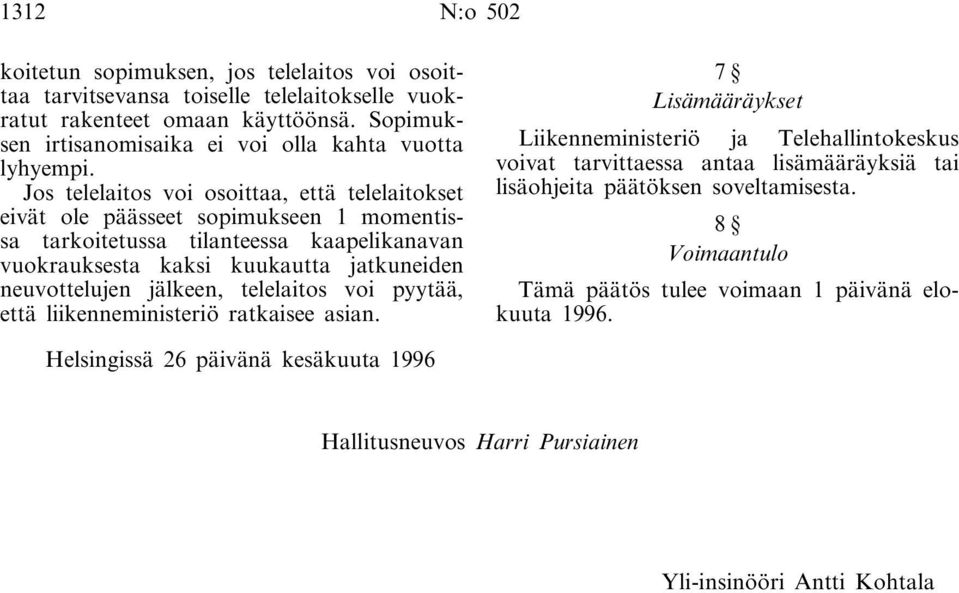 1312 N:o 502

koitetun sopimuksen, jos telelaitos voi osoittaa tarvitsevansa toiselle telelaitokselle vuokratut rakenteet omaan käyttöönsä. Sopimuksen irtisanomisaika ei voi olla kahta vuotta lyhyempi.

Jos telelaitos voi osoittaa, että telelaitokset eivät ole päässeet sopimukseen 1 momentissa tarkoitetussa tilanteessa kaapelikanavan vuokrauksesta kaksi kuukautta jatkuneiden neuvottelujen jälkeen, telelaitos voi pyytää, että liikenneministeriö ratkaisee asian.

7 §
Lisämääräykset

Liikenneministeriö ja Telehallintokeskus voivat tarvittaessa antaa lisämääräyksiä tai lisäohjeita päätöksen soveltamisesta.

8 §
Voimaantulo

Tämä päätös tulee voimaan 1 päivänä elokuuta 1996.

Helsingissä 26 päivänä kesäkuuta 1996

Hallitusneuvos Harri Pursiainen

Yli-insinööri Antti Kohtala